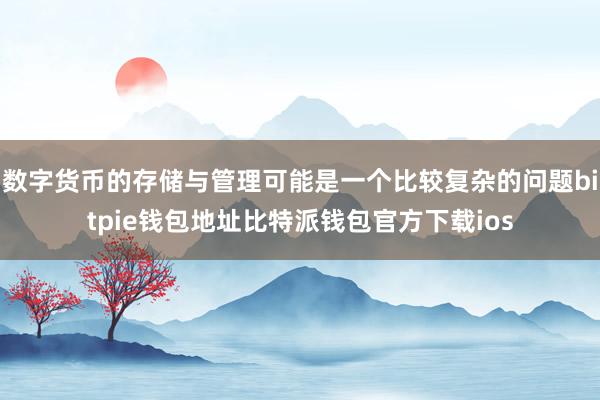 数字货币的存储与管理可能是一个比较复杂的问题bitpie钱包地址比特派钱包官方下载ios